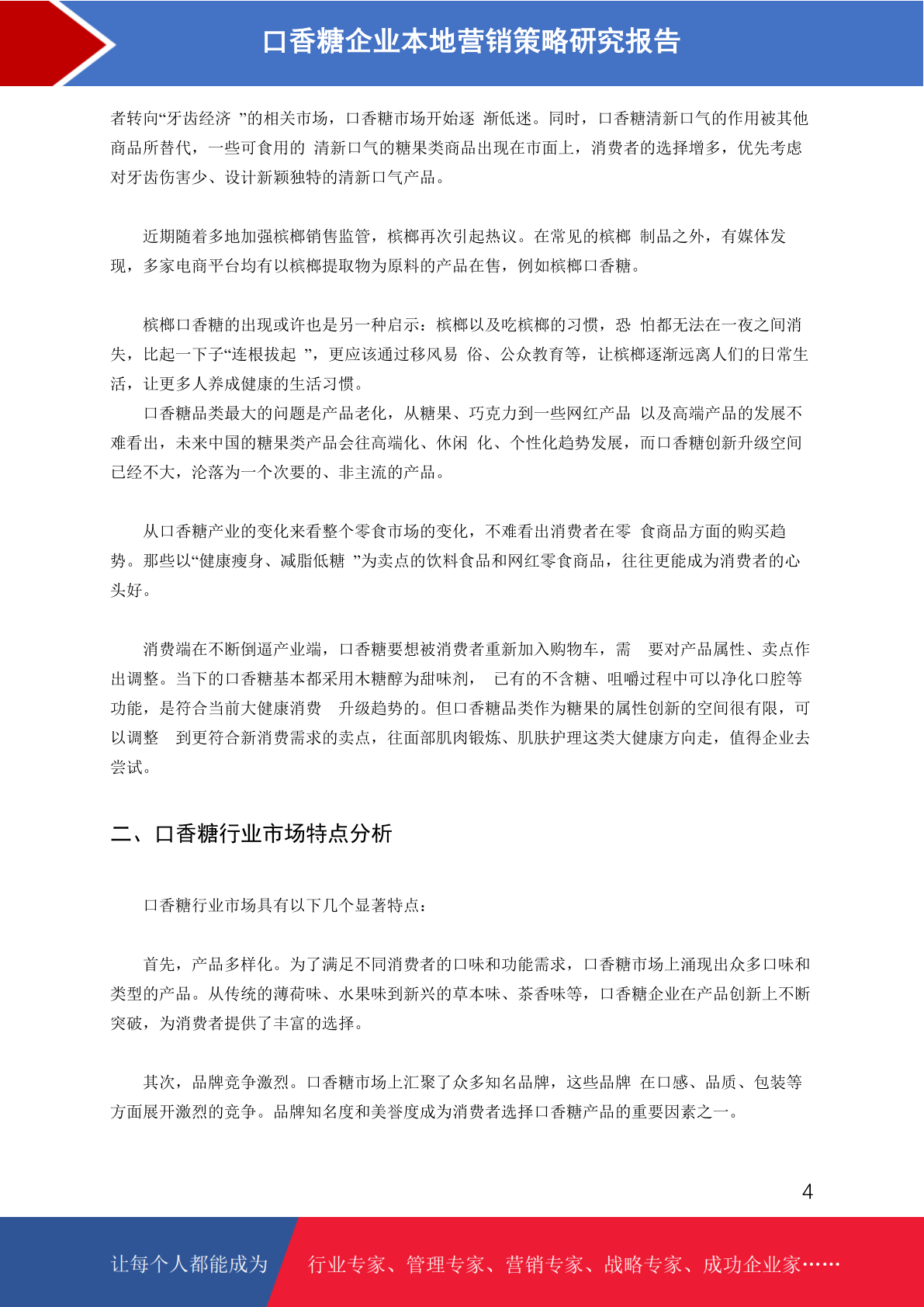 口香糖企业本地营销策略研究报告

者转向“牙齿经济 ”的相关市场，口香糖市场开始逐 渐低迷。同时，口香糖清新口气的作用被其他商品所替代，一些可食用的 清新口气的糖果类商品出现在市面上，消费者的选择增多，优先考虑对牙齿伤害少、设计新颖独特的清新口气产品。

近期随着多地加强槟榔销售监管，槟榔再次引起热议。在常见的槟榔 制品之外，有媒体发现，多家电商平台均有以槟榔提取物为原料的产品在售，例如槟榔口香糖。

槟榔口香糖的出现或许也是另一种启示：槟榔以及吃槟榔的习惯，恐 怕都无法在一夜之间消失，比起一下子“连根拔起 ”，更应该通过移风易 俗、公众教育等，让槟榔逐渐远离人们的日常生活，让更多人养成健康的生活习惯。

口香糖品类最大的问题是产品老化，从糖果、巧克力到一些网红产品 以及高端产品的发展不难看出，未来中国的糖果类产品会往高端化、休闲 化、个性化趋势发展，而口香糖创新升级空间已经不大，沦落为一个次要的、非主流的产品。

从口香糖产业的变化来看整个零食市场的变化，不难看出消费者在零 食商品方面的购买趋势。那些以“健康瘦身、减脂低糖 ”为卖点的饮料食品和网红零食商品，往往更能成为消费者的心头好。

消费端在不断倒逼产业端，口香糖要想被消费者重新加入购物车，需 要对产品属性、卖点作出调整。当下的口香糖基本都采用木糖醇为甜味剂， 已有的不含糖、咀嚼过程中可以净化口腔等功能，是符合当前大健康消费 升级趋势的。但口香糖品类作为糖果的属性创新的空间很有限，可以调整 到更符合新消费需求的卖点，往面部肌肉锻炼、肌肤护理这类大健康方向走，值得企业去尝试。

二、口香糖行业市场特点分析

口香糖行业市场具有以下几个显著特点：

首先，产品多样化。为了满足不同消费者的口味和功能需求，口香糖市场上涌现出众多口味和类型的产品。从传统的薄荷味、水果味到新兴的草本味、茶香味等，口香糖企业在产品创新上不断突破，为消费者提供了丰富的选择。

其次，品牌竞争激烈。口香糖市场上汇聚了众多知名品牌，这些品牌 在口感、品质、包装等方面展开激烈的竞争。品牌知名度和美誉度成为消费者选择口香糖产品的重要因素之一。

4

让每个人都能成为 行业专家、管理专家、营销专家、战略专家、成功企业家……